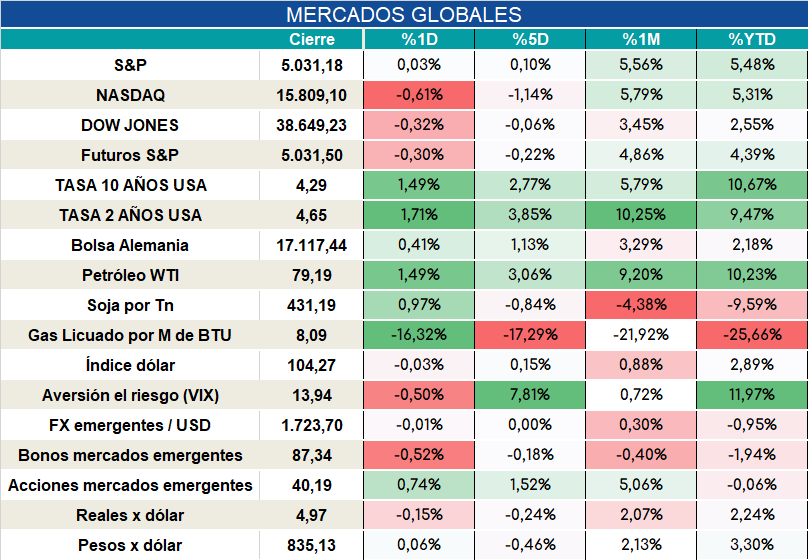 MERCADOS GLOBALES

|  | Cierre | %1D | %5D | %1M | %YTD |
|---|---|---|---|---|---|
| S&P | 5.031,18 | 0,03% | 0,10% | 5,56% | 5,48% |
| NASDAQ | 15.809,10 | -0,61% | -1,14% | 5,79% | 5,31% |
| DOW JONES | 38.649,23 | -0,32% | -0,06% | 3,45% | 2,55% |
| Futuros S&P | 5.031,50 | -0,30% | -0,22% | 4,86% | 4,39% |
| TASA 10 AÑOS USA | 4,29 | 1,49% | 2,77% | 5,79% | 10,67% |
| TASA 2 AÑOS USA | 4,65 | 1,71% | 3,85% | 10,25% | 9,47% |
| Bolsa Alemania | 17.117,44 | 0,41% | 1,13% | 3,29% | 2,18% |
| Petróleo WTI | 79,19 | 1,49% | 3,06% | 9,20% | 10,23% |
| Soja por Tn | 431,19 | 0,97% | -0,84% | -4,38% | -9,59% |
| Gas Licuado por M de BTU | 8,09 | -16,32% | -17,29% | -21,92% | -25,66% |
| Índice dólar | 104,27 | -0,03% | 0,15% | 0,88% | 2,89% |
| Aversión el riesgo (VIX) | 13,94 | -0,50% | 7,81% | 0,72% | 11,97% |
| FX emergentes / USD | 1.723,70 | -0,01% | 0,00% | 0,30% | -0,95% |
| Bonos mercados emergentes | 87,34 | -0,52% | -0,18% | -0,40% | -1,94% |
| Acciones mercados emergentes | 40,19 | 0,74% | 1,52% | 5,06% | -0,06% |
| Reales x dólar | 4,97 | -0,15% | -0,24% | 2,07% | 2,24% |
| Pesos x dólar | 835,13 | 0,06% | -0,46% | 2,13% | 3,30% |